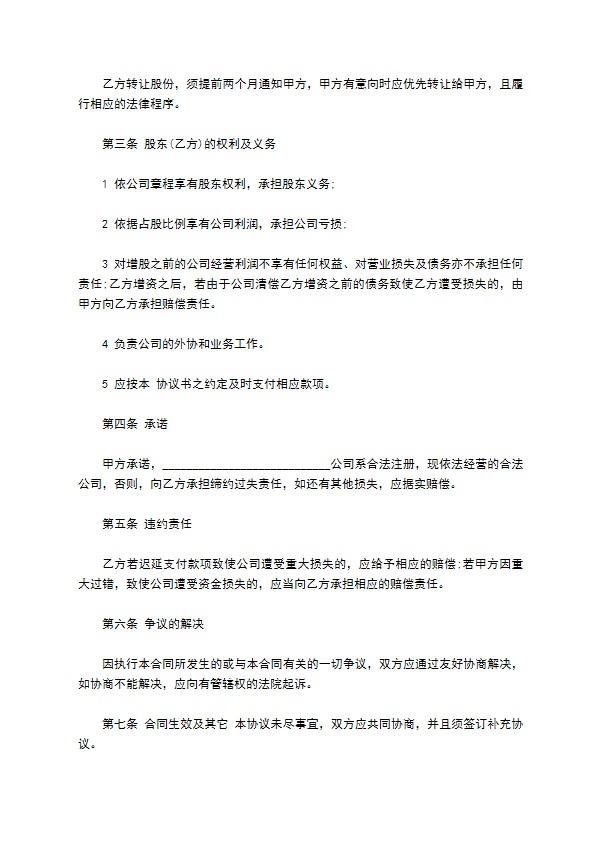 乙方转让股份，须提前两个月通知甲方，甲方有意向时应优先转让给甲方，且履行相应的法律程序。

第三条 股东(乙方)的权利及义务

1 依公司章程享有股东权利，承担股东义务；

2 依据占股比例享有公司利润，承担公司亏损；

3 对增股之前的公司经营利润不享有任何权益、对营业损失及债务亦不承担任何责任；乙方增资之后，若由于公司清偿乙方增资之前的债务致使乙方遭受损失的，由甲方向乙方承担赔偿责任。

4 负责公司的外协和业务工作。

5 应按本 协议书之约定及时支付相应款项。

第四条 承诺

甲方承诺，____________________________公司系合法注册，现依法经营的合法公司，否则，向乙方承担缔约过失责任，如还有其他损失，应据实赔偿。

第五条 违约责任

乙方若迟延支付款项致使公司遭受重大损失的，应给予相应的赔偿；若甲方因重大过错，致使公司遭受资金损失的，应当向乙方承担相应的赔偿责任。

第六条 争议的解决

因执行本合同所发生的或与本合同有关的一切争议，双方应通过友好协商解决，如协商不能解决，应向有管辖权的法院起诉。

第七条 合同生效及其它 本协议未尽事宜，双方应共同协商，并且须签订补充协议。